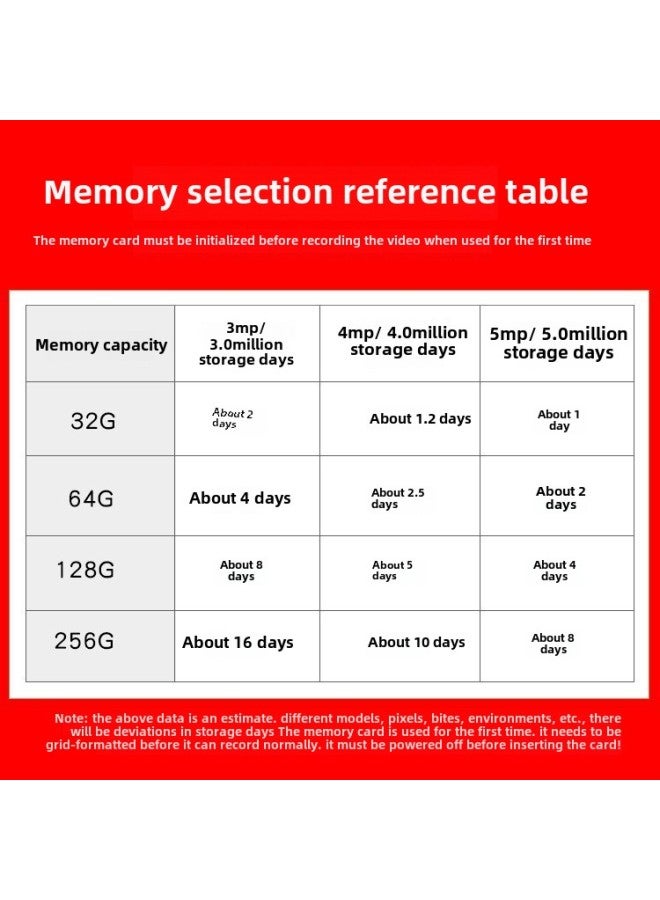 Memory selection reference table

The memory card must be initialized before recording the video when used for the first time

| Memory capacity | 3mp/ 3.0million storage days | 4mp/ 4.0million storage days | 5mp/ 5.0million storage days |
|---|---|---|---|
| 32G | About 2 days | About 1.2 days | About 1 day |
| 64G | About 4 days | About 2.5 days | About 2 days |
| 128G | About 8 days | About 5 days | About 4 days |
| 256G | About 16 days | About 10 days | About 8 days |

Note: the above data is an estimate. different models, pixels, bites, environments, etc., there will be deviations in storage days The memory card is used for the first time. it needs to be grid-formatted before it can record normally. it must be powered off before inserting the card!